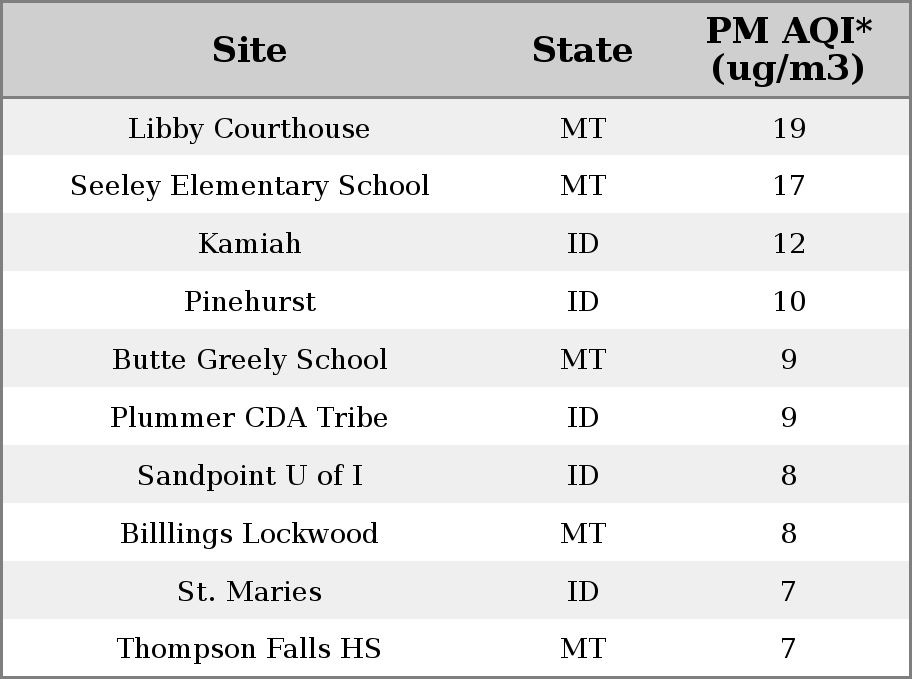 | Site | State | PM AQI* (ug/m3) |
|---|---|---|
| Libby Courthouse | MT | 19 |
| Seeley Elementary School | MT | 17 |
| Kamiah | ID | 12 |
| Pinehurst | ID | 10 |
| Butte Greely School | MT | 9 |
| Plummer CDA Tribe | ID | 9 |
| Sandpoint U of I | ID | 8 |
| Billlings Lockwood | MT | 8 |
| St. Maries | ID | 7 |
| Thompson Falls HS | MT | 7 |